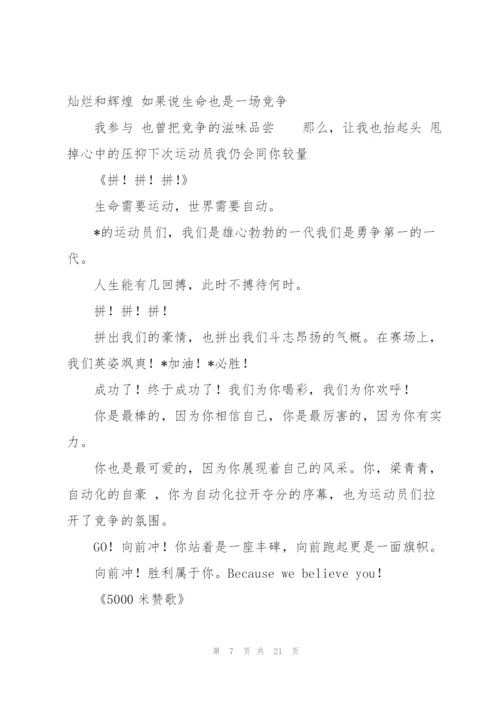 灿烂和辉煌 如果说生命也是一场竞争

我参与 也曾把竞争的滋味品尝 那么，让我也抬起头 甩掉心中的压抑下次运动员我仍会同你较量

《拼！拼！拼!》

生命需要运动，世界需要自动。

*的运动员们，我们是雄心勃勃的一代我们是勇争第一的一代。

人生能有几回搏，此时不搏待何时。

拼！拼！拼！

拼出我们的豪情，也拼出我们斗志昂扬的气概。在赛场上，我们英姿飒爽！*加油！*必胜！

成功了！终于成功了！我们为你喝彩，我们为你欢呼！

你是最棒的，因为你相信自己，你是最厉害的，因为你有实力。

你也是最可爱的，因为你展现着自己的风采。你，梁青青，自动化的自豪 ，你为自动化拉开夺分的序幕，也为运动员们拉开了竞争的氛围。

GO！向前冲！你站着是一座丰碑，向前跑起更是一面旗帜。

向前冲！胜利属于你。Because we believe you!

《5000 米赞歌》

第 7 页 共 21 页